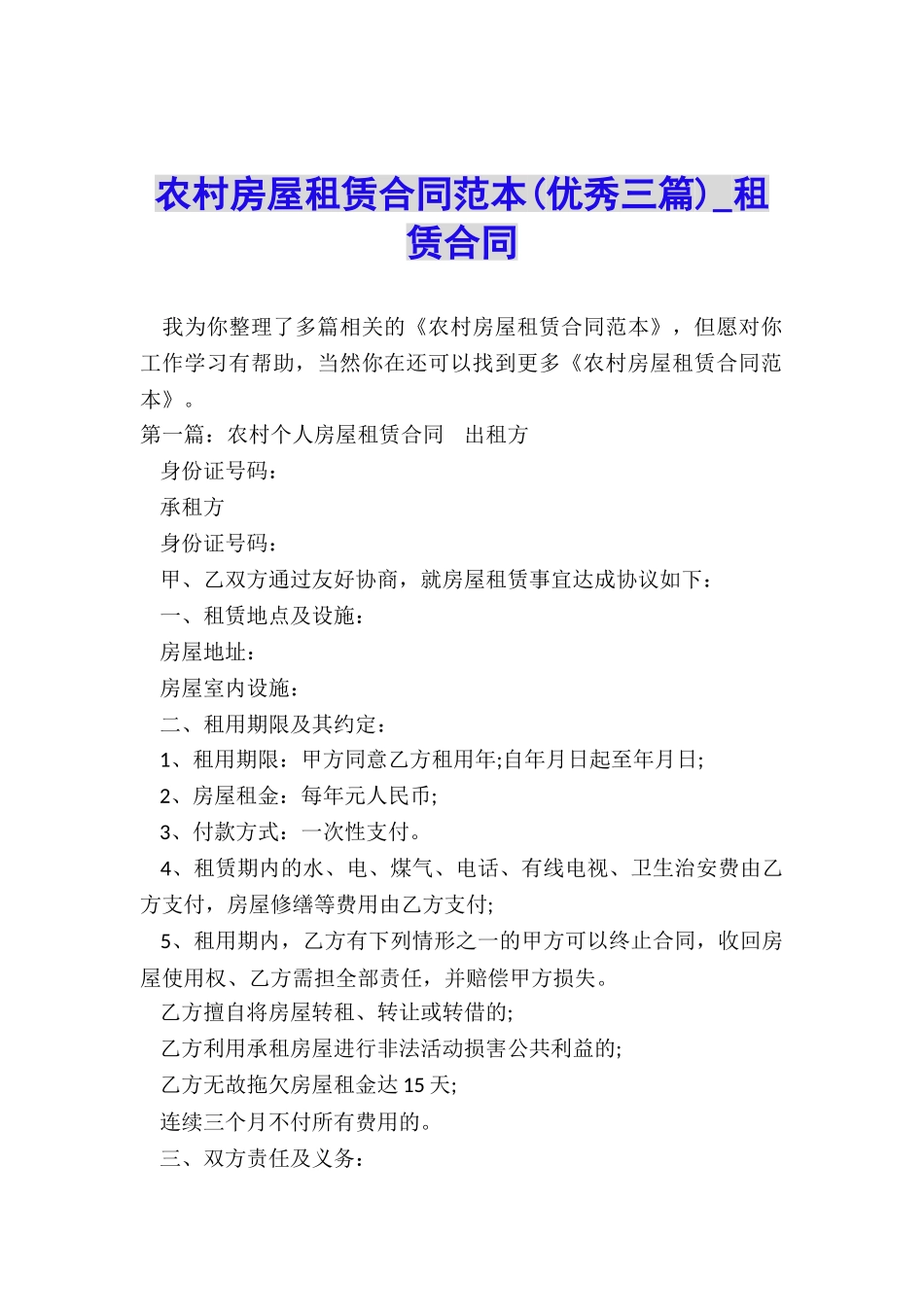 农村房屋租赁合同范本(优秀三篇)_租赁合同

我为你整理了多篇相关的《农村房屋租赁合同范本》，但愿对你工作学习有帮助，当然你在还可以找到更多《农村房屋租赁合同范本》。

第一篇：农村个人房屋租赁合同　出租方

身份证号码：

承租方

身份证号码：

甲、乙双方通过友好协商，就房屋租赁事宜达成协议如下：

一、租赁地点及设施：

房屋地址：

房屋室内设施：

二、租用期限及其约定：

1、租用期限：甲方同意乙方租用年;自年月日起至年月日;

2、房屋租金：每年元人民币;

3、付款方式：一次性支付。

4、租赁期内的水、电、煤气、电话、有线电视、卫生治安费由乙方支付，房屋修缮等费用由乙方支付;

5、租用期内，乙方有下列情形之一的甲方可以终止合同，收回房屋使用权、乙方需担全部责任，并赔偿甲方损失。

乙方擅自将房屋转租、转让或转借的;

乙方利用承租房屋进行非法活动损害公共利益的;

乙方无故拖欠房屋租金达15天;

连续三个月不付所有费用的。

三、双方责任及义务：